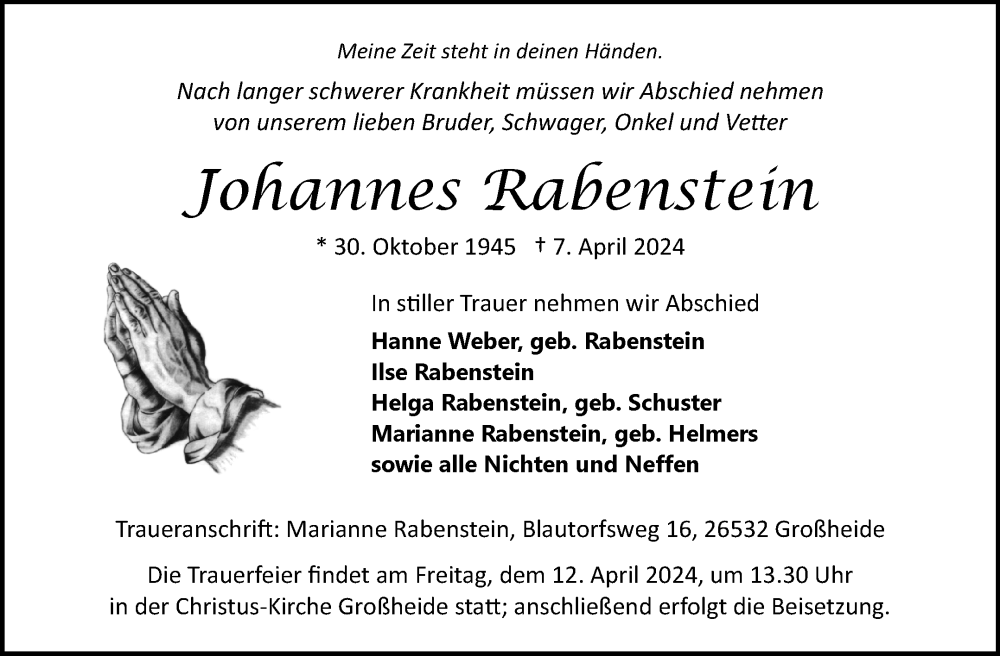 Meine Zeit steht in deinen Händen.

Nach langer schwerer Krankheit müssen wir Abschied nehmen von unserem lieben Bruder, Schwager, Onkel und Vetter

Johannes Rabenstein

* 30. Oktober 1945 † 7. April 2024

In stiller Trauer nehmen wir Abschied

Hanne Weber, geb. Rabenstein
Ilse Rabenstein
Helga Rabenstein, geb. Schuster
Marianne Rabenstein, geb. Helmers
sowie alle Nichten und Neffen

Traueranschrift: Marianne Rabenstein, Blautorfsweg 16, 26532 Großheide

Die Trauerfeier findet am Freitag, dem 12. April 2024, um 13.30 Uhr in der Christus-Kirche Großheide statt; anschließend erfolgt die Beisetzung.